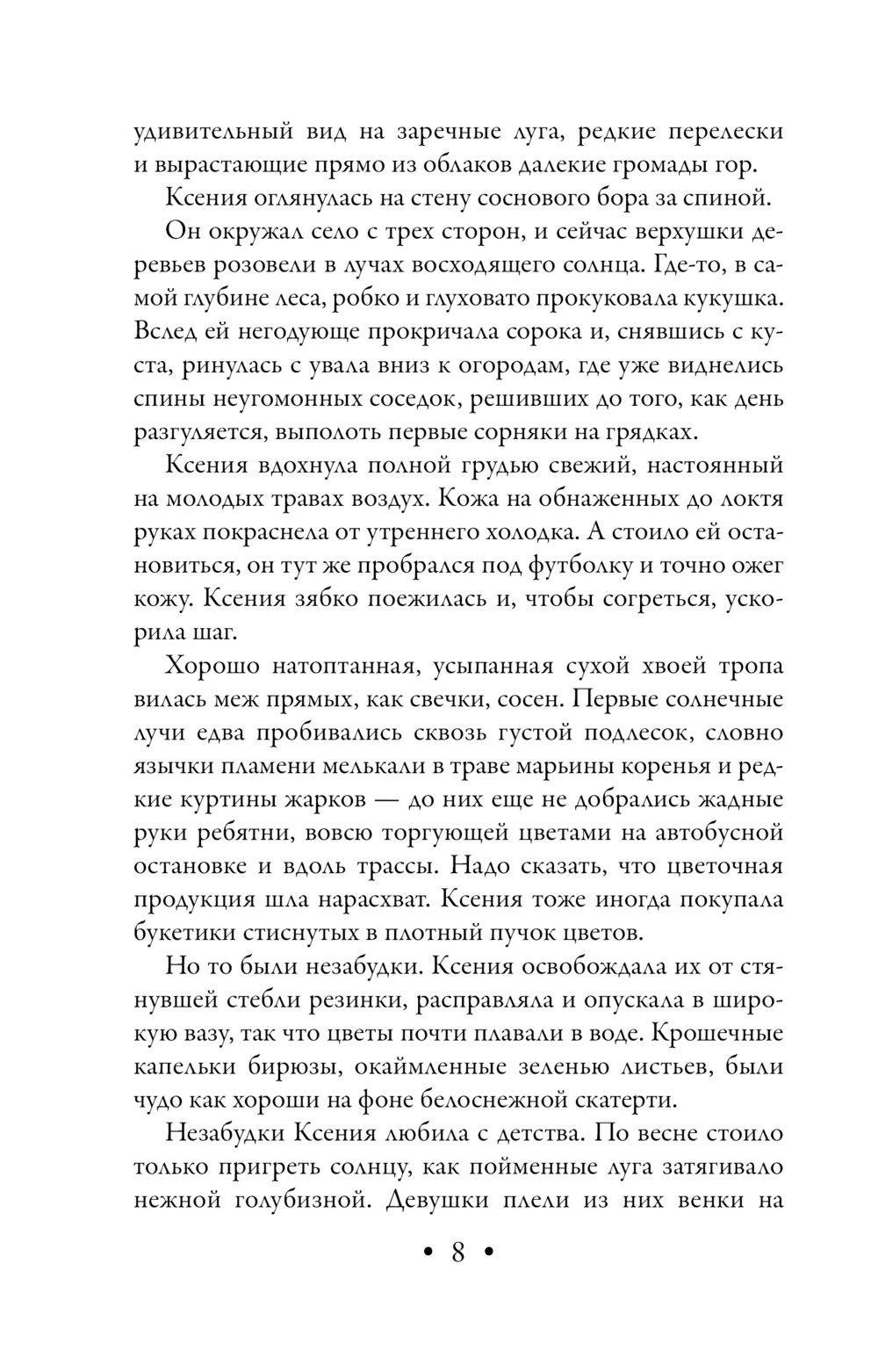 удивительный вид на заречные луга, редкие перелески и вырастающие прямо из облаков далекие громады гор.

Ксения оглянулась на стену соснового бора за спиной.

Он окружал село с трех сторон, и сейчас верхушки деревьев розовели в лучах восходящего солнца. Где-то, в самой глубине леса, робко и глуховато прокуковала кукушка. Вслед ей негодующе прокричала сорока и, снявшись с куста, ринулась с увала вниз к огородам, где уже виднелись спины неугомонных соседок, решивших до того, как день разгуляется, выполоть первые сорняки на грядках.

Ксения вдохнула полной грудью свежий, настоянный на молодых травах воздух. Кожа на обнаженных до локтя руках покраснела от утреннего холодка. А стоило ей остановиться, он тут же пробрался под футболку и точно ожег кожу. Ксения зябко поежилась и, чтобы согреться, ускорила шаг.

Хорошо натоптанная, усыпанная сухой хвоей тропа вилась меж прямых, как свечки, сосен. Первые солнечные лучи едва пробивались сквозь густой подлесок, словно язычки пламени мелькали в траве марьины коренья и редкие куртины жарков — до них еще не добрались жадные руки ребятни, вовсю торгующей цветами на автобусной остановке и вдоль трассы. Надо сказать, что цветочная продукция шла нарасхват. Ксения тоже иногда покупала букетики стиснутых в плотный пучок цветов.

Но то были незабудки. Ксения освобождала их от стянувшей стебли резинки, расправляла и опускала в широкую вазу, так что цветы почти плавали в воде. Крошечные капельки бирюзы, окаймленные зеленью листьев, были чудо как хороши на фоне белоснежной скатерти.

Незабудки Ксения любила с детства. По весне стоило только пригреть солнцу, как пойменные луга затягивало нежной голубизной. Девушки плели из них венки на

• 8 •